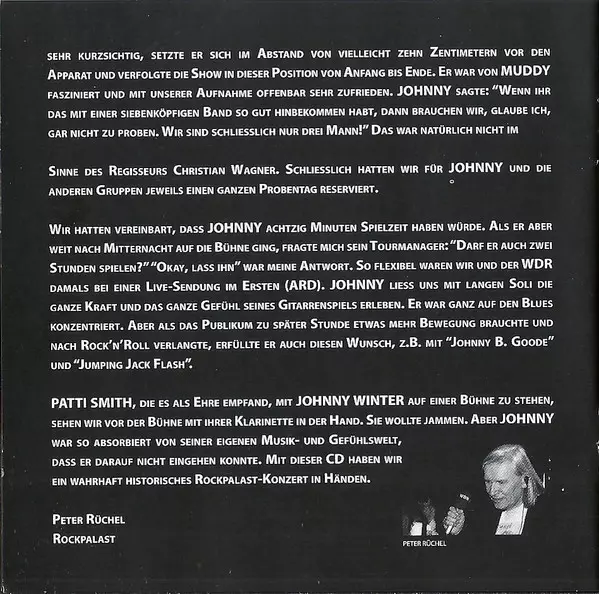 sehr kurzsichtig, setzte er sich im Abstand von vielleicht zehn Zentimetern vor den Apparat und verfolgte die Show in dieser Position von Anfang bis Ende. Er war von MUDDY fasziniert und mit unserer Aufnahme offenbar sehr zufrieden. JOHNNY sagte: "Wenn ihr das mit einer siebenköpfigen Band so gut hinbekommen habt, dann brauchen wir, glaube ich, gar nicht zu proben. Wir sind schliesslich nur drei Mann!" Das war natürlich nicht im

Sinne des Regisseurs Christian Wagner. Schliesslich hatten wir für JOHNNY und die anderen Gruppen jeweils einen ganzen Probentag reserviert.

Wir hatten vereinbart, dass JOHNNY achtzig Minuten Spielzeit haben würde. Als er aber weit nach Mitternacht auf die Bühne ging, fragte mich sein Tourmanager: "Darf er auch zwei Stunden spielen?" "Okay, lass ihn" war meine Antwort. So flexibel waren wir und der WDR damals bei einer Live-Sendung im Ersten (ARD). JOHNNY liess uns mit langen Soli die ganze Kraft und das ganze Gefühl seines Gitarrenspiels erleben. Er war ganz auf den Blues konzentriert. Aber als das Publikum zu später Stunde etwas mehr Bewegung brauchte und nach Rock'n'Roll verlangte, erfüllte er auch diesen Wunsch, z.B. mit "Johnny B. Goode" und "Jumping Jack Flash".

PATTI SMITH, die es als Ehre empfand, mit JOHNNY WINTER auf einer Bühne zu stehen, sehen wir vor der Bühne mit ihrer Klarinette in der Hand. Sie wollte jammen. Aber JOHNNY war so absorbiert von seiner eigenen Musik- und Gefühlswelt, dass er darauf nicht eingehen konnte. Mit dieser CD haben wir ein wahrhaft historisches Rockpalast-Konzert in Händen.

Peter Rüchel
Rockpalast

PETER RÜCHEL